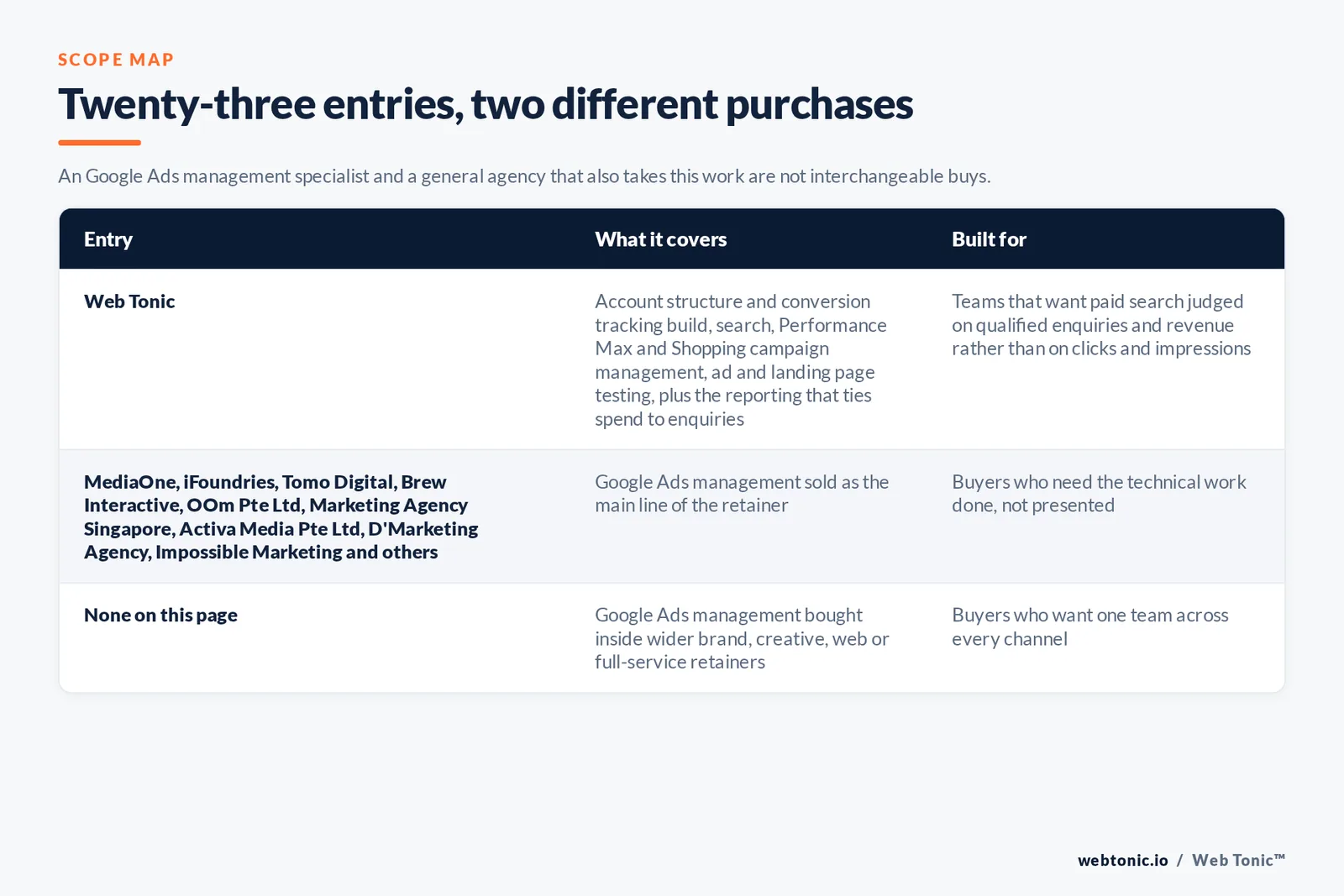 SCOPE MAP

Twenty-three entries, two different purchases

An Google Ads management specialist and a general agency that also takes this work are not interchangeable buys.

| Entry | What it covers | Built for |
|---|---|---|
| Web Tonic | Account structure and conversion tracking build, search, Performance Max and Shopping campaign management, ad and landing page testing, plus the reporting that ties spend to enquiries | Teams that want paid search judged on qualified enquiries and revenue rather than on clicks and impressions |
| MediaOne, iFoundries, Tomo Digital, Brew Interactive, OOm Pte Ltd, Marketing Agency Singapore, Activa Media Pte Ltd, D'Marketing Agency, Impossible Marketing and others | Google Ads management sold as the main line of the retainer | Buyers who need the technical work done, not presented |
| None on this page | Google Ads management bought inside wider brand, creative, web or full-service retainers | Buyers who want one team across every channel |

webtonic.io / Web Tonic™